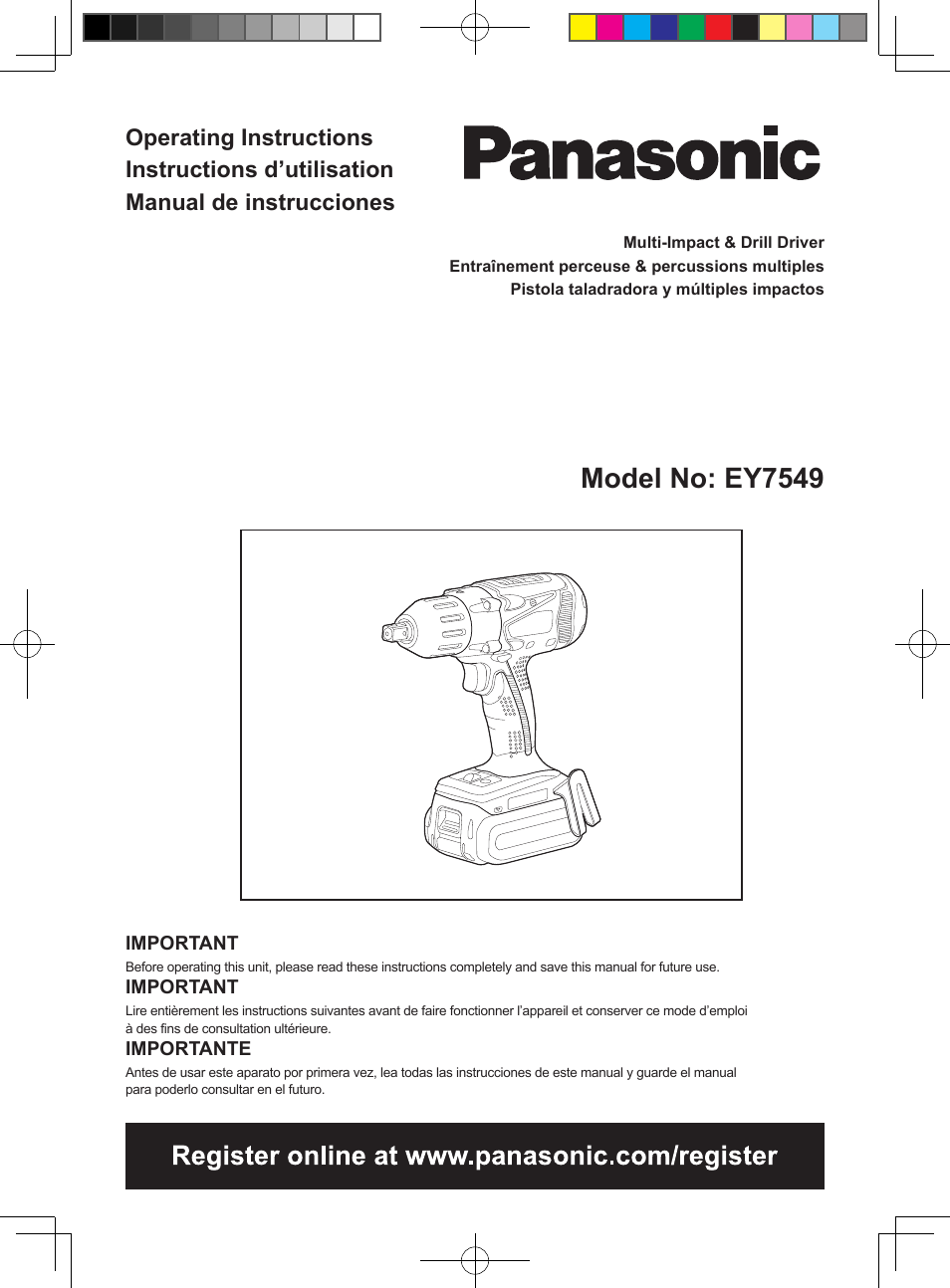 Operating Instructions
Instructions d’utilisation
Manual de instrucciones

Panasonic

Multi-Impact & Drill Driver
Entraînement perceuse & percussions multiples
Pistola taladradora y múltiples impactos

Model No: EY7549

IMPORTANT
Before operating this unit, please read these instructions completely and save this manual for future use.

IMPORTANT
Lire entièrement les instructions suivantes avant de faire fonctionner l’appareil et conserver ce mode d’emploi à des fins de consultation ultérieure.

IMPORTANTE
Antes de usar este aparato por primera vez, lea todas las instrucciones de este manual y guarde el manual para poderlo consultar en el futuro.

Register online at www.panasonic.com/register